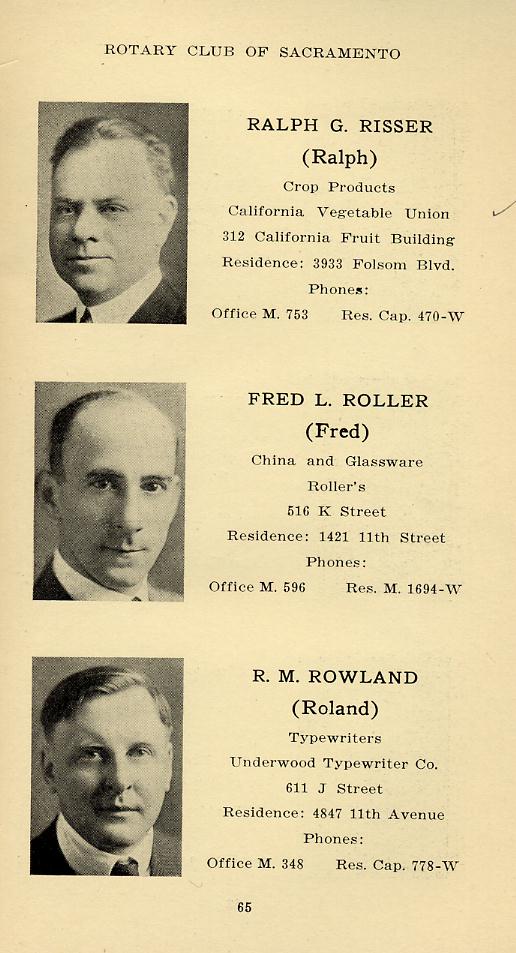 ROTARY CLUB OF SACRAMENTO

RALPH G. RISSER
(Ralph)
Crop Products
California Vegetable Union
312 California Fruit Building
Residence: 3933 Folsom Blvd.
Phones:
Office M. 753 Res. Cap. 470-W

FRED L. ROLLER
(Fred)
China and Glassware
Roller's
516 K Street
Residence: 1421 11th Street
Phones:
Office M. 596 Res. M. 1694-W

R. M. ROWLAND
(Roland)
Typewriters
Underwood Typewriter Co.
611 J Street
Residence: 4847 11th Avenue
Phones:
Office M. 348 Res. Cap. 778-W

65